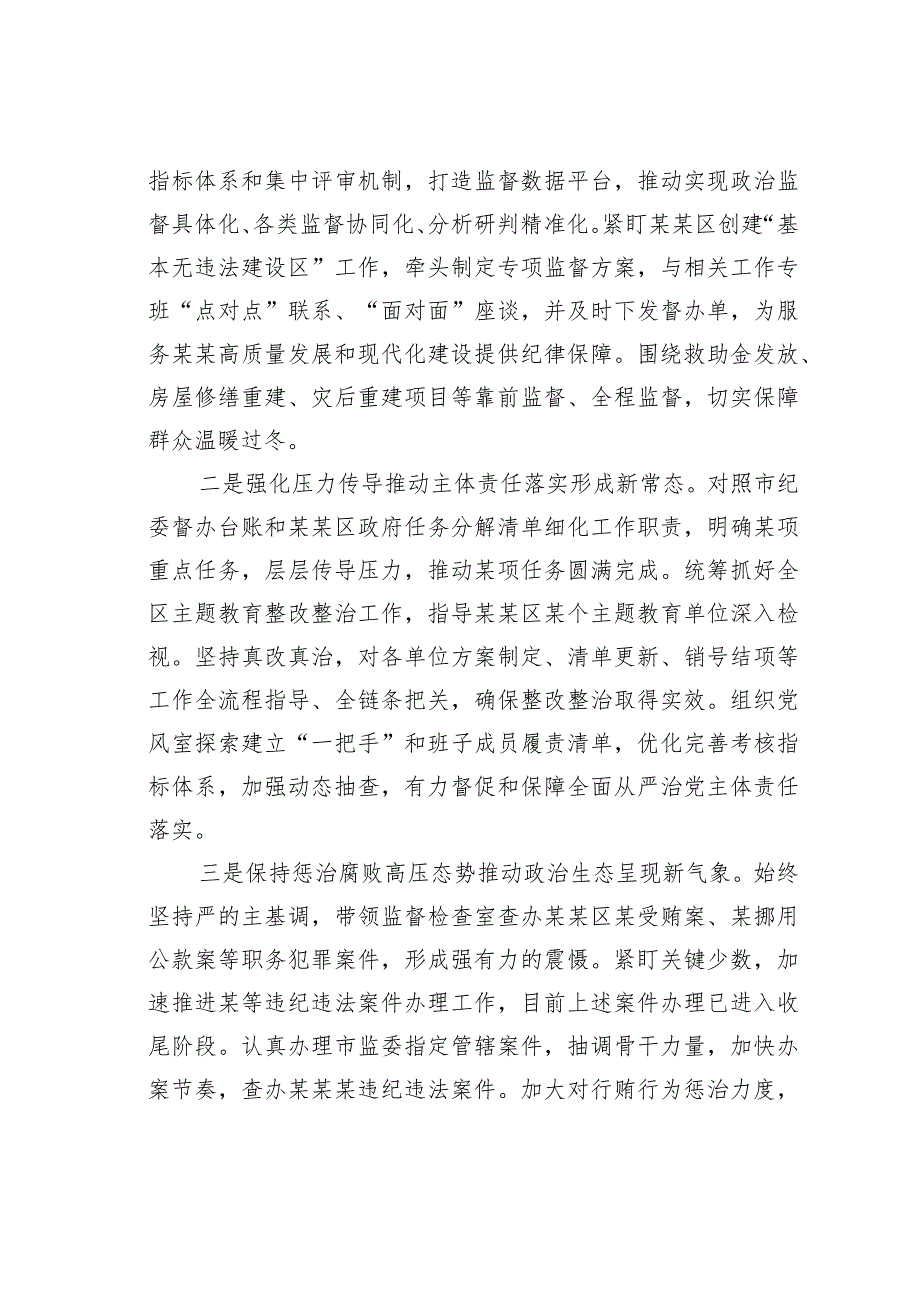 指标体系和集中评审机制，打造监督数据平台，推动实现政治监督具体化、各类监督协同化、分析研判精准化。紧盯某某区创建“基本无违法建设区”工作，牵头制定专项监督方案，与相关工作专班“点对点”联系、“面对面”座谈，并及时下发督办单，为服务某某高质量发展和现代化建设提供纪律保障。围绕救助金发放、房屋修缮重建、灾后重建项目等靠前监督、全程监督，切实保障群众温暖过冬。

二是强化压力传导推动主体责任落实形成新常态。对照市纪委督办台账和某某区政府任务分解清单细化工作职责，明确某项重点任务，层层传导压力，推动某项任务圆满完成。统筹抓好全区主题教育整改整治工作，指导某某区某个主题教育单位深入检视。坚持真改真治，对各单位方案制定、清单更新、销号结项等工作全流程指导、全链条把关，确保整改整治取得实效。组织党风室探索建立“一把手”和班子成员履责清单，优化完善考核指标体系，加强动态抽查，有力督促和保障全面从严治党主体责任落实。

三是保持惩治腐败高压态势推动政治生态呈现新气象。始终坚持严的主基调，带领监督检查室查办某某区某受贿案、某挪用公款案等职务犯罪案件，形成强有力的震慑。紧盯关键少数，加速推进某等违纪违法案件办理工作，目前上述案件办理已进入收尾阶段。认真办理市监委指定管辖案件，抽调骨干力量，加快办案节奏，查办某某某违纪违法案件。加大对行贿行为惩治力度，